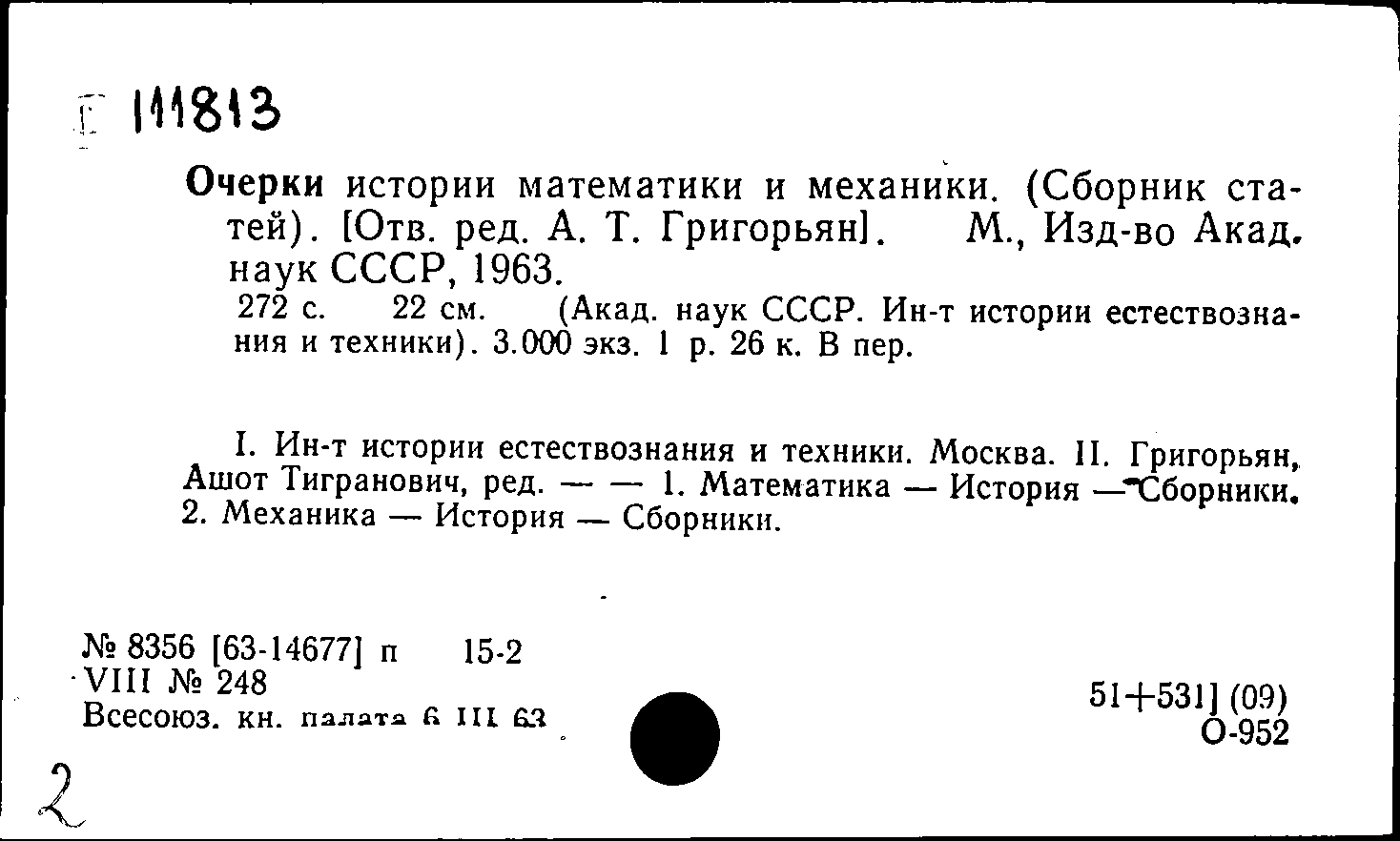 Г 111813

Очерки истории математики и механики. (Сборник статей). [Отв. ред. А. Т. Григорьян]. М., Изд-во Акад. наук СССР, 1963.
272 с. 22 см. (Акад. наук СССР. Ин-т истории естествознания и техники). 3.000 экз. 1 р. 26 к. В пер.

I. Ин-т истории естествознания и техники. Москва. II. Григорьян, Ашот Тигранович, ред. — — 1. Математика — История — Сборники. 2. Механика — История — Сборники.

№ 8356 [63-14677] п 15-2
VIII № 248
Всесоюз. кн. палата 6 III 63

51+531] (09)
О-952

2